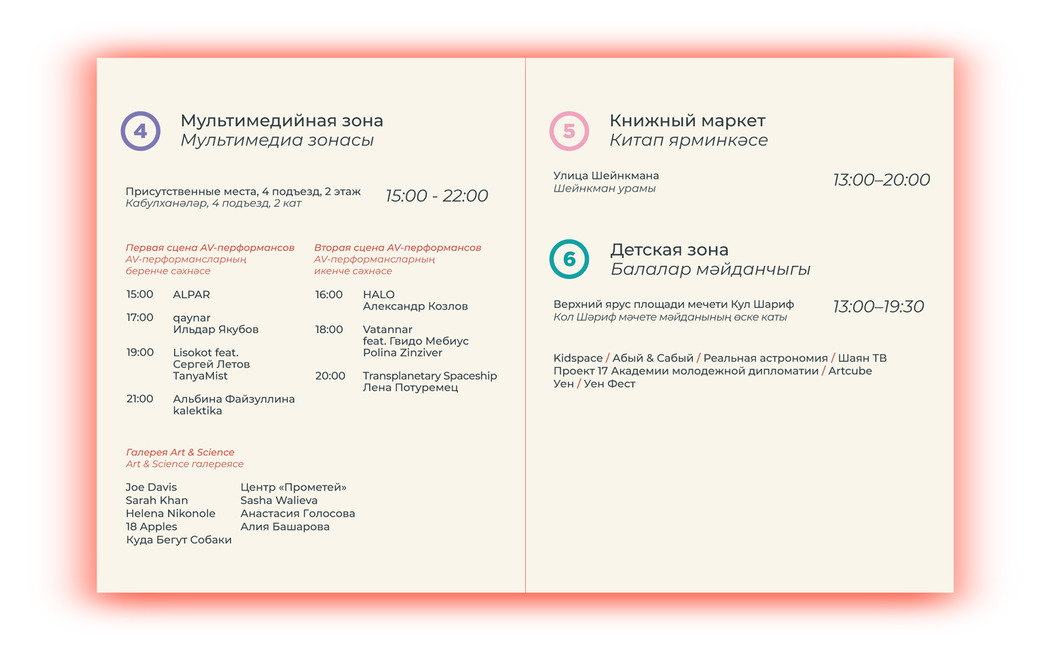 4

Мультимедийная зона
Мультимедиа зонасы

Присутственные места, 4 подъезд, 2 этаж
Кабулханәләр, 4 подъезд, 2 кат

15:00 - 22:00

Первая сцена AV-перформансов
AV-перформансларның беренче сәхнәсе

15:00 ALPAR

17:00 qaynar
Ильдар Якубов

19:00 Lisokot feat.
Сергей Летов
TanyaMist

21:00 Альбина Файзуллина
kalektika

Вторая сцена AV-перформансов
AV-перформансларның икенче сәхнәсе

16:00 HALO
Александр Козлов

18:00 Vatannar
feat. Гвидо Мебиус
Polina Zinziver

20:00 Transplanetary Spaceship
Лена Потуремец

Галерея Art & Science
Art & Science галереясе

Joe Davis
Sarah Khan
Helena Nikonole
18 Apples
Куда Бегут Собаки

Центр «Прометей»
Sasha Walieva
Анастасия Голосова
Алия Башарова

5

Книжный маркет
Китап ярминкәсе

Улица Шейнкмана
Шейнкман урамы

13:00–20:00

6

Детская зона
Балалар мәйданчыгы

Верхний ярус площади мечети Кул Шариф
Кол Шәриф мәчете мәйданының өске каты

13:00–19:30

Kidspace / Абый & Сабый / Реальная астрономия / Шаян ТВ
Проект 17 Академии молодежной дипломатии / Artcube
Уен / Уен Фест